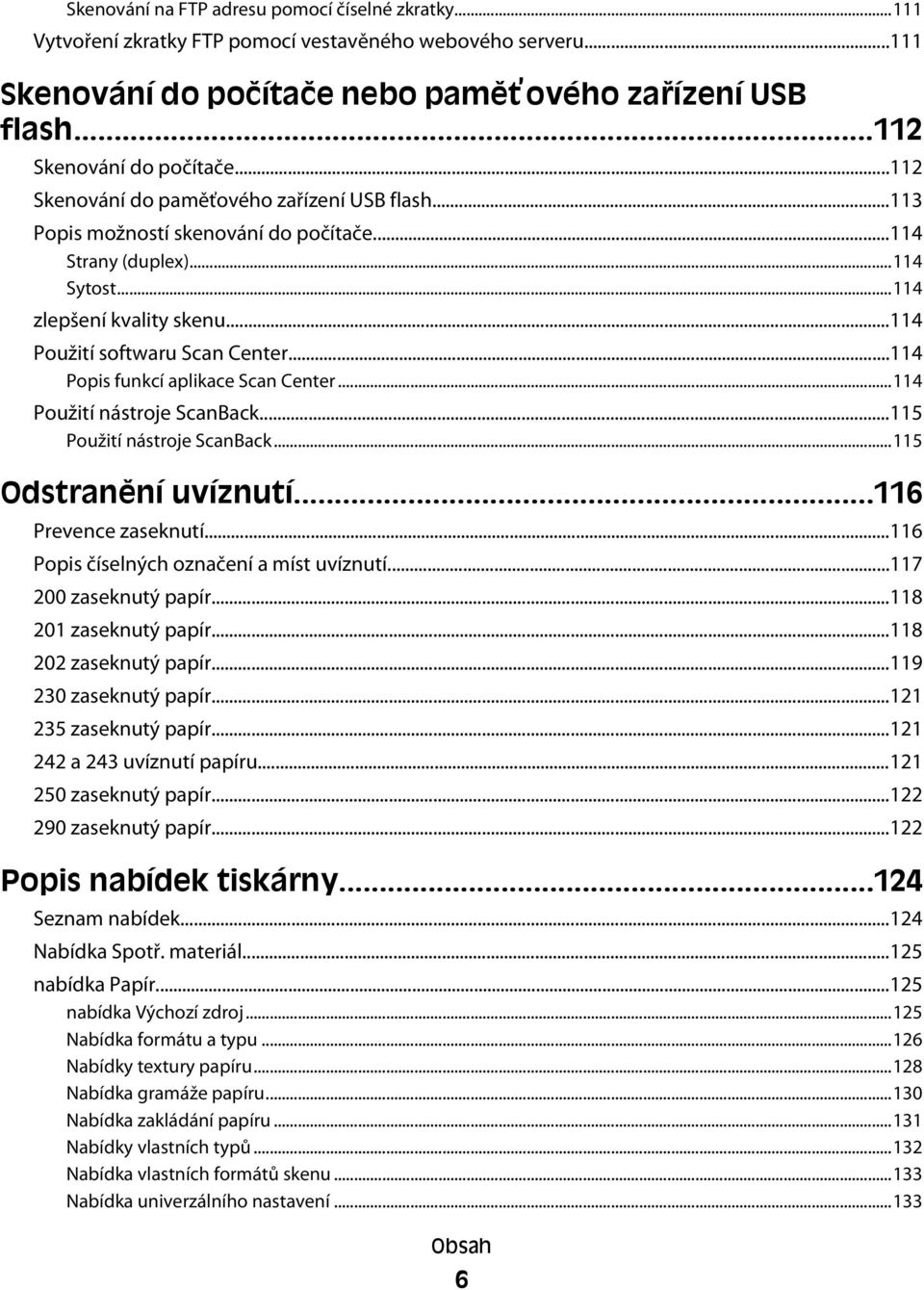 Skenování na FTP adresu pomocí číselné zkratky...111
Vytvoření zkratky FTP pomocí vestavěného webového serveru...111

Skenování do počítače nebo paměťového zařízení USB flash...112

Skenování do počítače...112
Skenování do paměťového zařízení USB flash...113
Popis možností skenování do počítače...114
Strany (duplex)...114
Sytost...114
zlepšení kvality skenu...114
Použití softwaru Scan Center...114
Popis funkcí aplikace Scan Center...114
Použití nástroje ScanBack...115
Použití nástroje ScanBack...115

Odstranění uvíznutí...116

Prevence zaseknutí...116
Popis číselných označení a míst uvíznutí...117
200 zaseknutý papír...118
201 zaseknutý papír...118
202 zaseknutý papír...119
230 zaseknutý papír...121
235 zaseknutý papír...121
242 a 243 uvíznutí papíru...121
250 zaseknutý papír...122
290 zaseknutý papír...122

Popis nabídek tiskárny...124

Seznam nabídek...124
Nabídka Spotř. materiál...125
nabídka Papír...125
nabídka Výchozí zdroj...125
Nabídka formátu a typu...126
Nabídky textury papíru...128
Nabídka gramáže papíru...130
Nabídka zakládání papíru...131
Nabídky vlastních typů...132
Nabídka vlastních formátů skenu...133
Nabídka univerzálního nastavení...133

Obsah
6